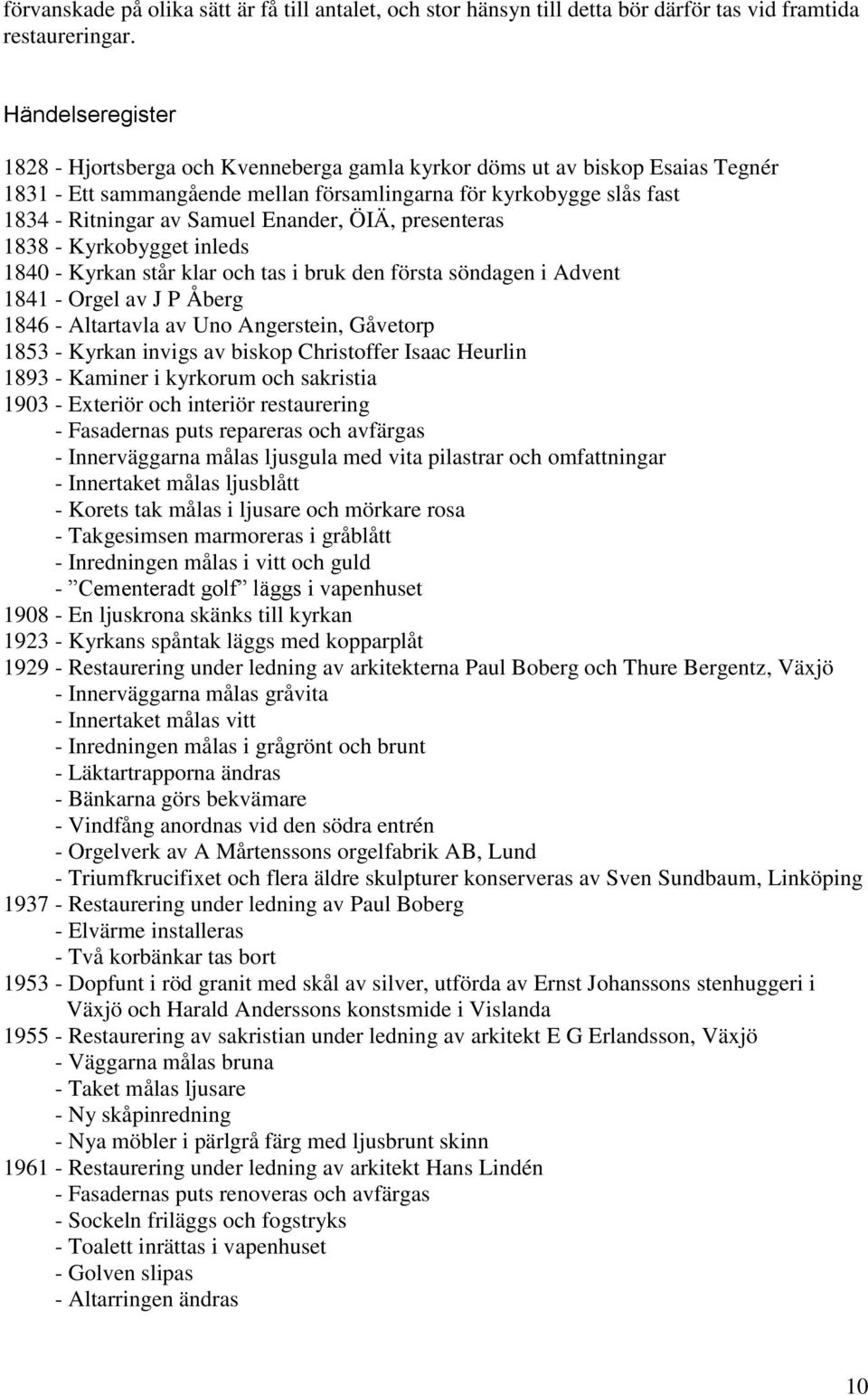 förvanskade på olika sätt är få till antalet, och stor hänsyn till detta bör därför tas vid framtida restaureringar.

Händelseregister

1828 - Hjortsberga och Kvenneberga gamla kyrkor döms ut av biskop Esaias Tegnér
1831 - Ett sammangående mellan församlingarna för kyrkobygge slås fast
1834 - Ritningar av Samuel Enander, ÖIÄ, presenteras
1838 - Kyrkobygget inleds
1840 - Kyrkan står klar och tas i bruk den första söndagen i Advent
1841 - Orgel av J P Åberg
1846 - Altartavla av Uno Angerstein, Gåvetorp
1853 - Kyrkan invigs av biskop Christoffer Isaac Heurlin
1893 - Kaminer i kyrkorum och sakristia
1903 - Exteriör och interiör restaurering
- Fasadernas puts repareras och avfärgas
- Innerväggarna målas ljusgula med vita pilastrar och omfattningar
- Innertaket målas ljusblått
- Korets tak målas i ljusare och mörkare rosa
- Takgesimsen marmoreras i gråblått
- Inredningen målas i vitt och guld
- ”Cementeradt golf” läggs i vapenhuset
1908 - En ljuskrona skänks till kyrkan
1923 - Kyrkans spåntak läggs med kopparplåt
1929 - Restaurering under ledning av arkitekterna Paul Boberg och Thure Bergentz, Växjö
- Innerväggarna målas gråvita
- Innertaket målas vitt
- Inredningen målas i grågrönt och brunt
- Läktartrapporna ändras
- Bänkarna görs bekvämare
- Vindfång anordnas vid den södra entrén
- Orgelverk av A Mårtenssons orgelfabrik AB, Lund
- Triumfkrucifixet och flera äldre skulpturer konserveras av Sven Sundbaum, Linköping
1937 - Restaurering under ledning av Paul Boberg
- Elvärme installeras
- Två korbänkar tas bort
1953 - Dopfunt i röd granit med skål av silver, utförda av Ernst Johanssons stenhuggeri i Växjö och Harald Anderssons konstsmide i Vislanda
1955 - Restaurering av sakristian under ledning av arkitekt E G Erlandsson, Växjö
- Väggarna målas bruna
- Taket målas ljusare
- Ny skåpinredning
- Nya möbler i pärlgrå färg med ljusbrunt skinn
1961 - Restaurering under ledning av arkitekt Hans Lindén
- Fasadernas puts renoveras och avfärgas
- Sockeln friläggs och fogstryks
- Toalett inrättas i vapenhuset
- Golven slipas
- Altarringen ändras

10